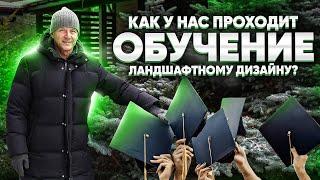 КАК У НАС ПРОХОДИТ
ОБУЧЕНИЕ
ЛАНДШАФТНОМУ ДИЗАЙНУ?